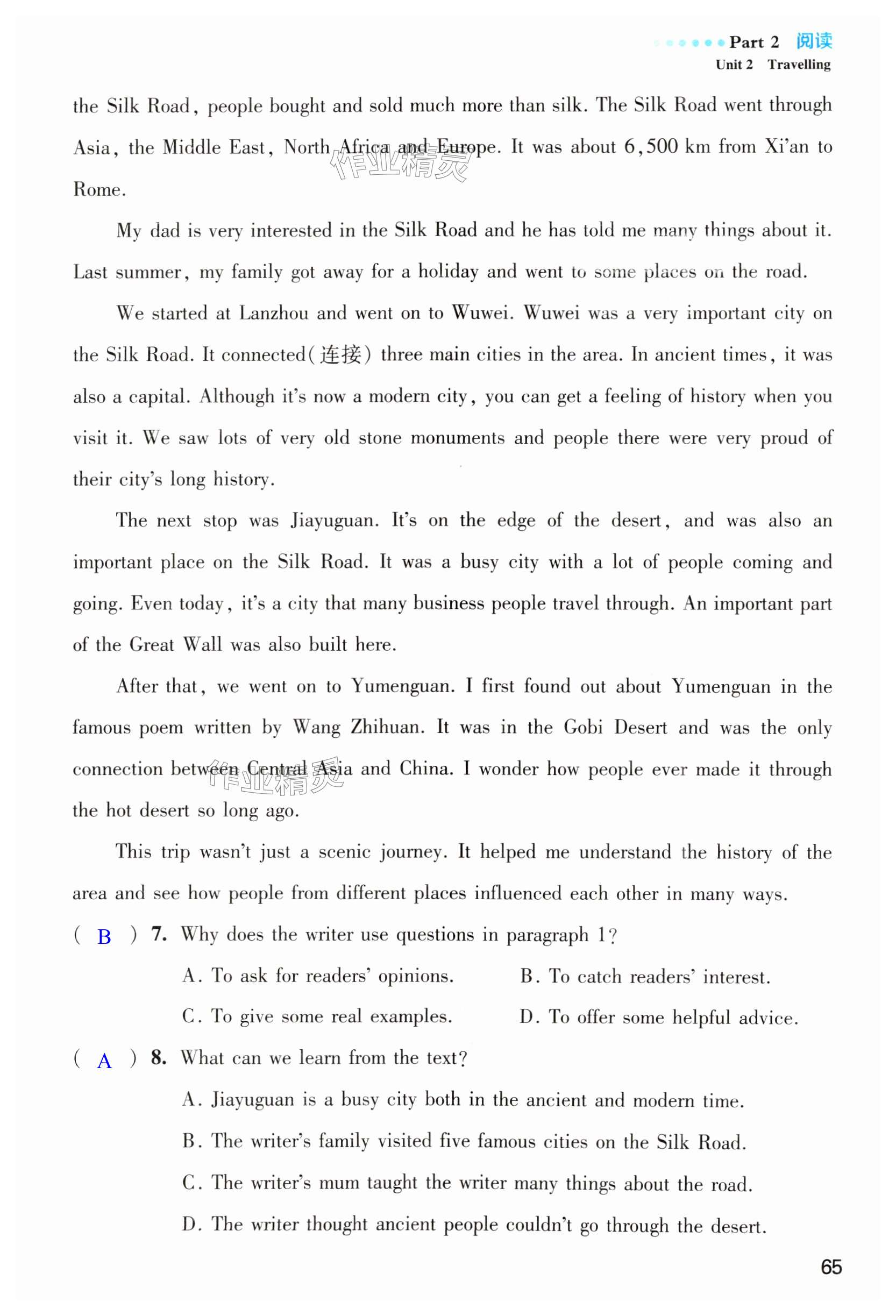 Part 2 阅读
Unit 2 Travelling

the Silk Road, people bought and sold much more than silk. The Silk Road went through Asia, the Middle East, North Africa and Europe. It was about 6,500 km from Xi'an to Rome.

作业精灵

My dad is very interested in the Silk Road and he has told me many things about it. Last summer, my family got away for a holiday and went to some places on the road.

We started at Lanzhou and went on to Wuwei. Wuwei was a very important city on the Silk Road. It connected(连接) three main cities in the area. In ancient times, it was also a capital. Although it's now a modern city, you can get a feeling of history when you visit it. We saw lots of very old stone monuments and people there were very proud of their city's long history.

The next stop was Jiayuguan. It's on the edge of the desert, and was also an important place on the Silk Road. It was a busy city with a lot of people coming and going. Even today, it's a city that many business people travel through. An important part of the Great Wall was also built here.

After that, we went on to Yumenguan. I first found out about Yumenguan in the famous poem written by Wang Zhihuan. It was in the Gobi Desert and was the only connection between Central Asia and China. I wonder how people ever made it through the hot desert so long ago.

作业精灵

This trip wasn't just a scenic journey. It helped me understand the history of the area and see how people from different places influenced each other in many ways.

( B ) 7. Why does the writer use questions in paragraph 1?

A. To ask for readers' opinions.
B. To catch readers' interest.
C. To give some real examples.
D. To offer some helpful advice.

( A ) 8. What can we learn from the text?

A. Jiayuguan is a busy city both in the ancient and modern time.
B. The writer's family visited five famous cities on the Silk Road.
C. The writer's mum taught the writer many things about the road.
D. The writer thought ancient people couldn't go through the desert.

65